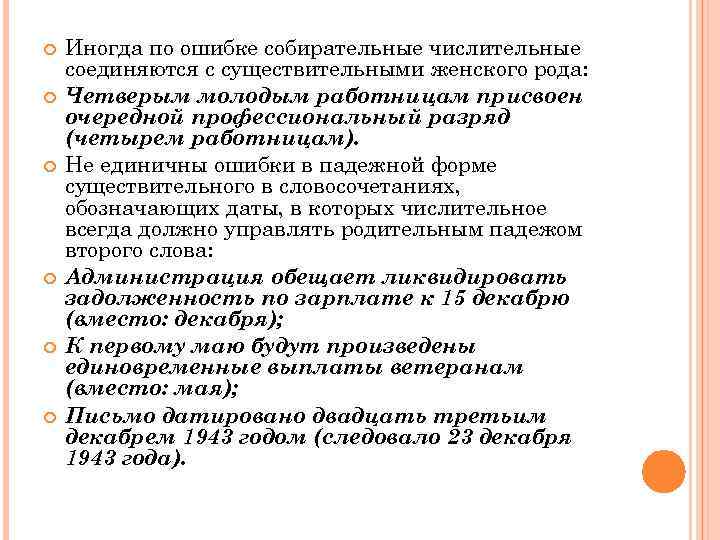 Иногда по ошибке собирательные числительные соединяются с существительными женского рода:

Четверым молодым работницам присвоен очередной профессиональный разряд (четырем работницам).

Не единичны ошибки в падежной форме существительного в словосочетаниях, обозначающих даты, в которых числительное всегда должно управлять родительным падежом второго слова:

Администрация обещает ликвидировать задолженность по зарплате к 15 декабрю (вместо: декабря);

К первому маю будут произведены единовременные выплаты ветеранам (вместо: мая);

Письмо датировано двадцать третьим декабрем 1943 годом (следовало 23 декабря 1943 года).